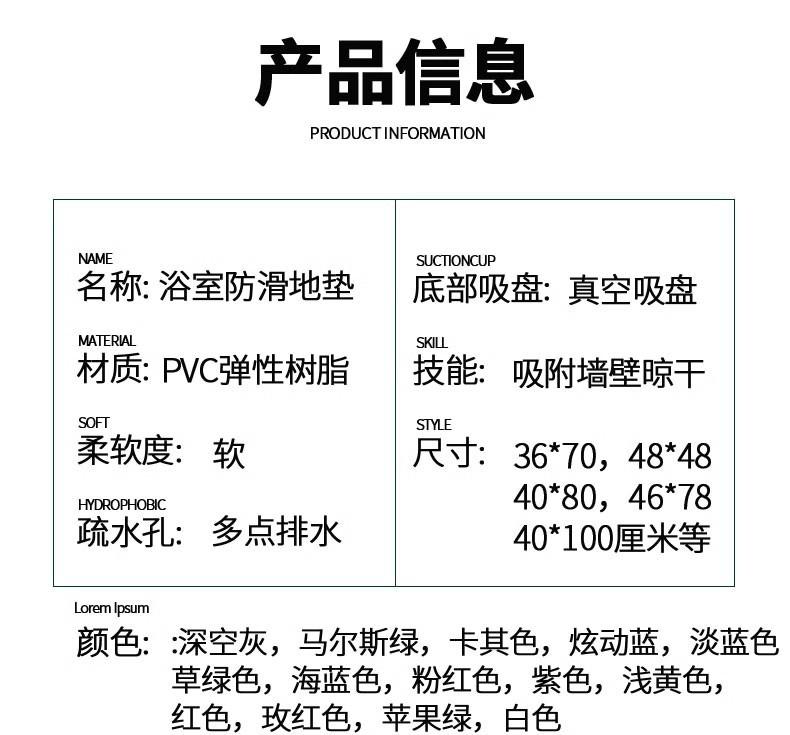 产品信息

PRODUCT INFORMATION

NAME
名称: 浴室防滑地垫

MATERIAL
材质: PVC弹性树脂

SOFT
柔软度: 软

HYDROPHOBIC
疏水孔: 多点排水

SUCTIONCUP
底部吸盘: 真空吸盘

SKILL
技能: 吸附墙壁晾干

STYLE
尺寸: 36*70，48*48
40*80，46*78
40*100厘米等

Lorem Ipsum
颜色: :深空灰，马尔斯绿，卡其色，炫动蓝，淡蓝色
草绿色，海蓝色，粉红色，紫色，浅黄色，
红色，玫红色，苹果绿，白色